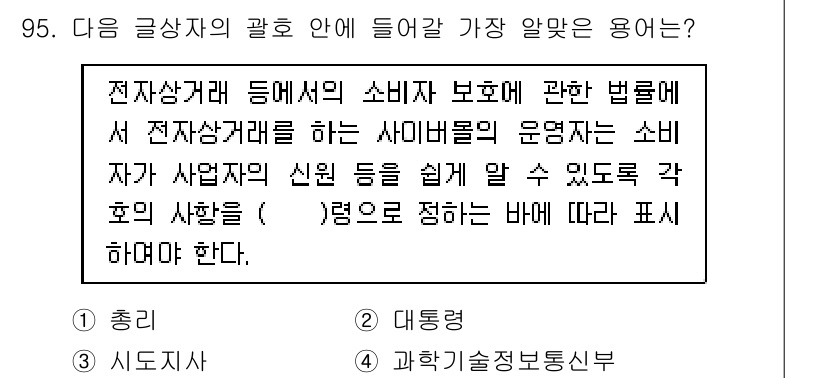 95. 다음 글상자의 괄호 안에 들어갈 가장 알맞은 용어는?

전자상거래 등에서의 소비자 보호에 관한 법률에서 전자상거래를 하는 사이버몰의 운영자는 소비자가 사업자의 신원 등을 쉽게 알 수 있도록 각 호의 사항을 (　　)령으로 정하는 바에 따라 표시하여야 한다.

① 총리
② 대통령
③ 시도지사
④ 과학기술정보통신부